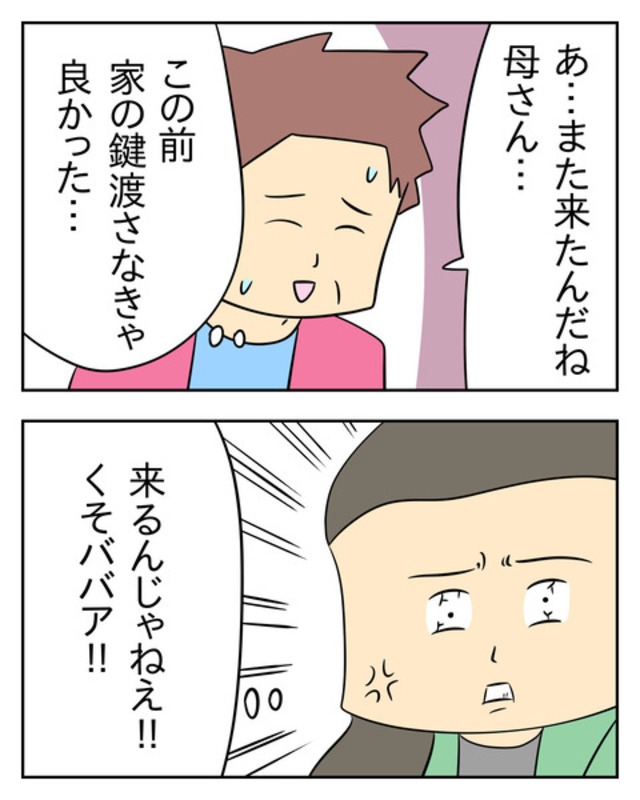 あ…また来たんだね
母さん…

この前
家の鍵渡さなきゃ
良かった…

来るんじゃねえ!!
くそババア!!